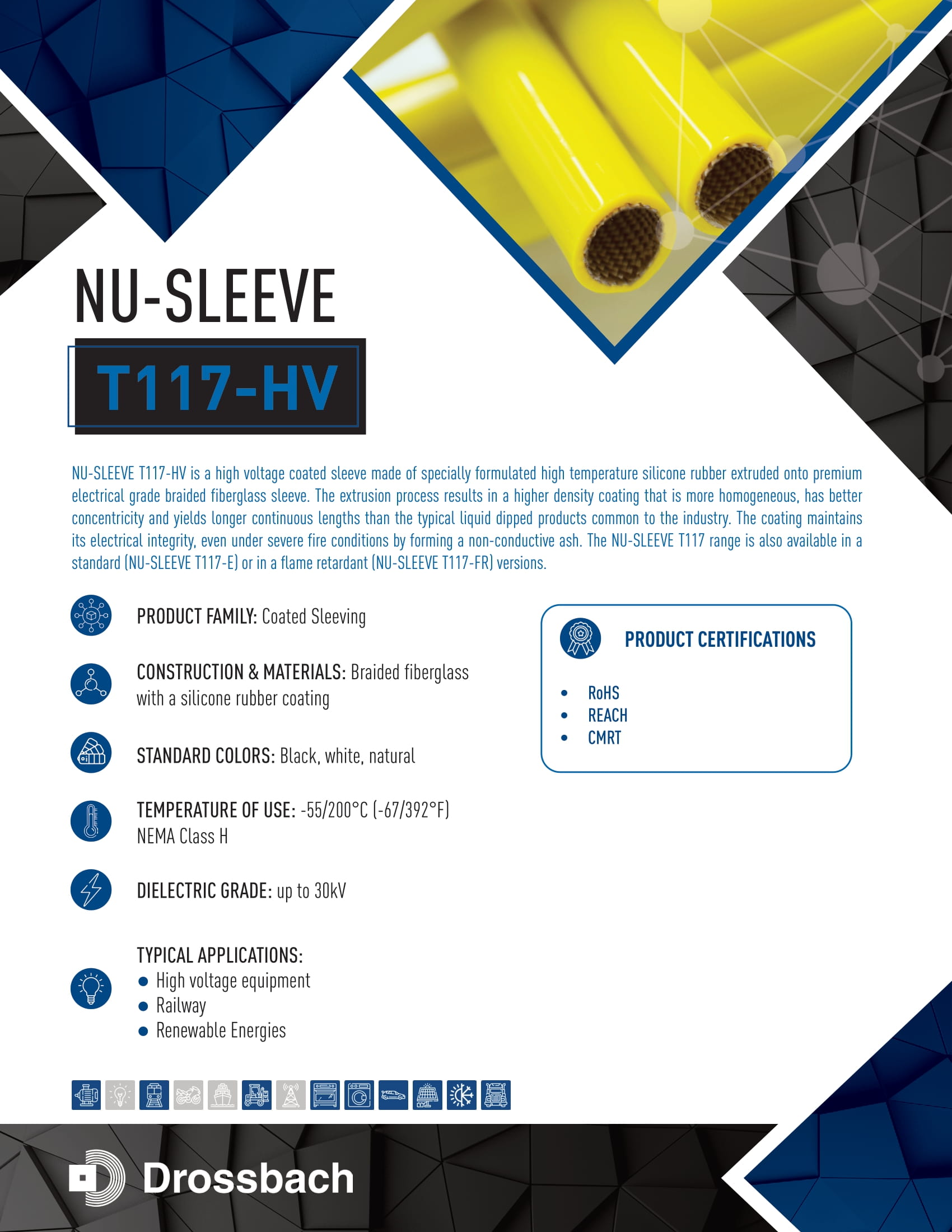 NU-SLEEVE

T117-HV

NU-SLEEVE T117-HV is a high voltage coated sleeve made of specially formulated high temperature silicone rubber extruded onto premium electrical grade braided fiberglass sleeve. The extrusion process results in a higher density coating that is more homogeneous, has better concentricity and yields longer continuous lengths than the typical liquid dipped products common to the industry. The coating maintains its electrical integrity, even under severe fire conditions by forming a non-conductive ash. The NU-SLEEVE T117 range is also available in a standard (NU-SLEEVE T117-E) or in a flame retardant (NU-SLEEVE T117-FR) versions.

PRODUCT FAMILY: Coated Sleeving

CONSTRUCTION & MATERIALS: Braided fiberglass with a silicone rubber coating

STANDARD COLORS: Black, white, natural

TEMPERATURE OF USE: -55/200°C (-67/392°F) NEMA Class H

DIELECTRIC GRADE: up to 30kV

TYPICAL APPLICATIONS:
• High voltage equipment
• Railway
• Renewable Energies

PRODUCT CERTIFICATIONS

• RoHS
• REACH
• CMRT

Drossbach